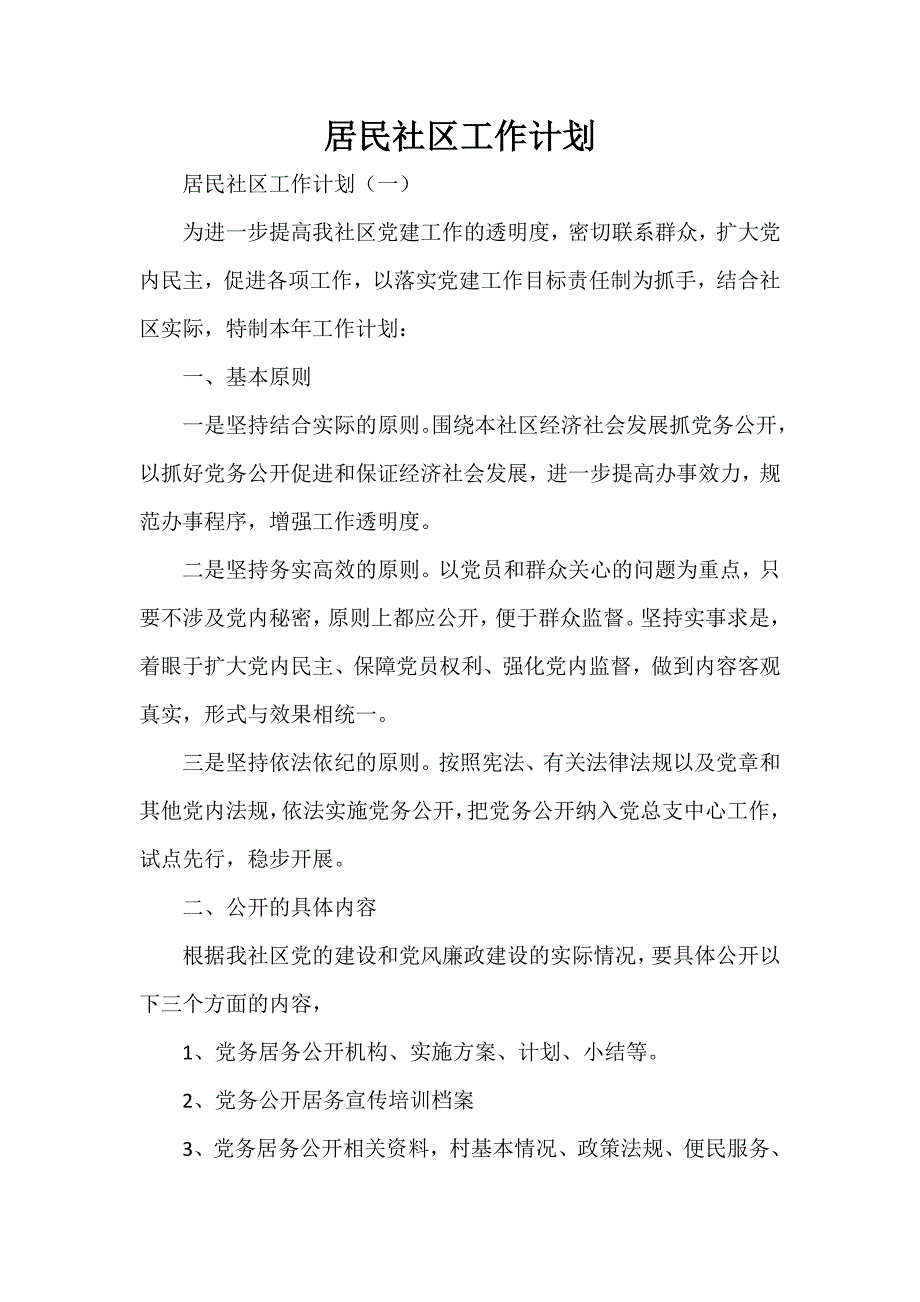 居民社区工作计划

居民社区工作计划（一）

为进一步提高我社区党建工作的透明度，密切联系群众，扩大党内民主，促进各项工作，以落实党建工作目标责任制为抓手，结合社区实际，特制本年工作计划：

一、基本原则

一是坚持结合实际的原则。围绕本社区经济社会发展抓党务公开，以抓好党务公开促进和保证经济社会发展，进一步提高办事效力，规范办事程序，增强工作透明度。

二是坚持务实高效的原则。以党员和群众关心的问题为重点，只要不涉及党内秘密，原则上都应公开，便于群众监督。坚持实事求是，着眼于扩大党内民主、保障党员权利、强化党内监督，做到内容客观真实，形式与效果相统一。

三是坚持依法依纪的原则。按照宪法、有关法律法规以及党章和其他党内法规，依法实施党务公开，把党务公开纳入党总支中心工作，试点先行，稳步开展。

二、公开的具体内容

根据我社区党的建设和党风廉政建设的实际情况，要具体公开以下三个方面的内容，

1、党务居务公开机构、实施方案、计划、小结等。

2、党务公开居务宣传培训档案

3、党务居务公开相关资料，村基本情况、政策法规、便民服务、